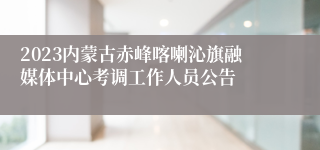 2023内蒙古赤峰喀喇沁旗融媒体中心考调工作人员公告